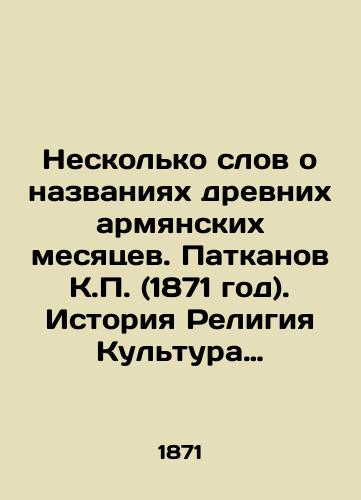 Несколько слов о названиях древних армянских месяцев. Патканов К.П. (1871 год). История Религия Культура…

1871